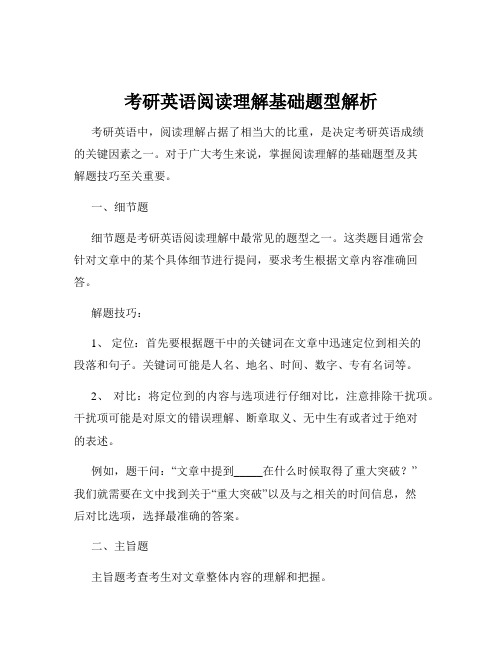 考研英语阅读理解基础题型解析

考研英语中，阅读理解占据了相当大的比重，是决定考研英语成绩的关键因素之一。对于广大考生来说，掌握阅读理解的基础题型及其解题技巧至关重要。

一、细节题

细节题是考研英语阅读理解中最常见的题型之一。这类题目通常会针对文章中的某个具体细节进行提问，要求考生根据文章内容准确回答。

解题技巧：

1、 定位：首先要根据题干中的关键词在文章中迅速定位到相关的段落和句子。关键词可能是人名、地名、时间、数字、专有名词等。

2、 对比：将定位到的内容与选项进行仔细对比，注意排除干扰项。干扰项可能是对原文的错误理解、断章取义、无中生有或者过于绝对的表述。

例如，题干问：“文章中提到_____在什么时候取得了重大突破？”我们就需要在文中找到关于“重大突破”以及与之相关的时间信息，然后对比选项，选择最准确的答案。

二、主旨题

主旨题考查考生对文章整体内容的理解和把握。